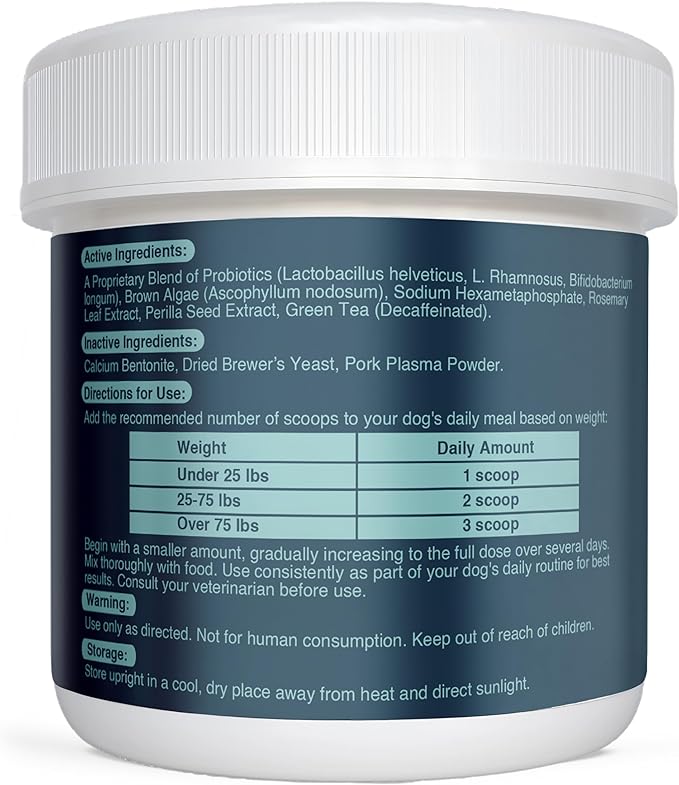 Active Ingredients:

A Proprietary Blend of Probiotics (Lactobacillus helveticus, L. Rhamnosus, Bifidobacterium longum), Brown Algae (Ascophyllum nodosum), Sodium Hexametaphosphate, Rosemary Leaf Extract, Perilla Seed Extract, Green Tea (Decaffeinated).

Inactive Ingredients:

Calcium Bentonite, Dried Brewer's Yeast, Pork Plasma Powder.

Directions for Use:

Add the recommended number of scoops to your dog's daily meal based on weight:

| Weight | Daily Amount |
|---|---|
| Under 25 lbs | 1 scoop |
| 25-75 lbs | 2 scoop |
| Over 75 lbs | 3 scoop |

Begin with a smaller amount, gradually increasing to the full dose over several days. Mix thoroughly with food. Use consistently as part of your dog's daily routine for best results. Consult your veterinarian before use.

Warning:

Use only as directed. Not for human consumption. Keep out of reach of children.

Storage:

Store upright in a cool, dry place away from heat and direct sunlight.